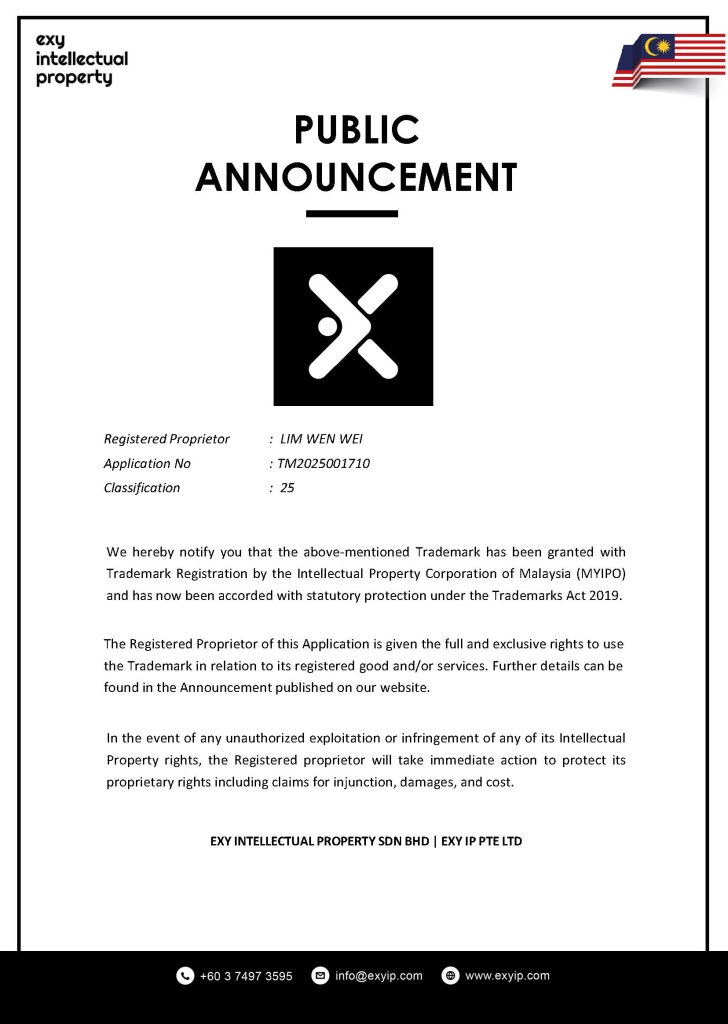 exy
intellectual
property

PUBLIC
ANNOUNCEMENT

Registered Proprietor : LIM WEN WEI
Application No : TM2025001710
Classification : 25

We hereby notify you that the above-mentioned Trademark has been granted with Trademark Registration by the Intellectual Property Corporation of Malaysia (MYIPO) and has now been accorded with statutory protection under the Trademarks Act 2019.

The Registered Proprietor of this Application is given the full and exclusive rights to use the Trademark in relation to its registered good and/or services. Further details can be found in the Announcement published on our website.

In the event of any unauthorized exploitation or infringement of any of its Intellectual Property rights, the Registered proprietor will take immediate action to protect its proprietary rights including claims for injunction, damages, and cost.

EXY INTELLECTUAL PROPERTY SDN BHD | EXY IP PTE LTD

+60 3 7497 3595 info@exyip.com www.exyip.com